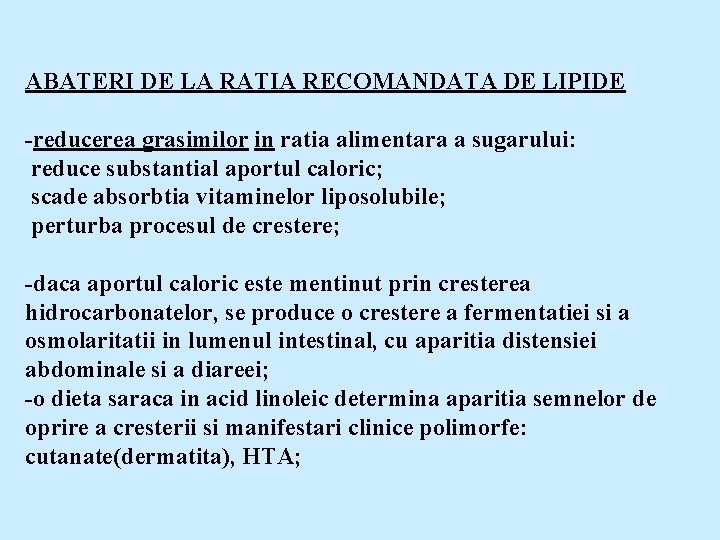 ABATERI DE LA RATIA RECOMANDATA DE LIPIDE

-reducerea grasimilor in ratia alimentara a sugarului:
reduce substantial aportul caloric;
scade absorbtia vitaminelor liposolubile;
perturba procesul de crestere;

-daca aportul caloric este mentinut prin cresterea hidrocarbonatelor, se produce o crestere a fermentatiei si a osmolaritatii in lumenul intestinal, cu aparitia distensiei abdominale si a diareei;
-o dieta saraca in acid linoleic determina aparitia semnelor de oprire a cresterii si manifestari clinice polimorfe: cutanate(dermatita), HTA;